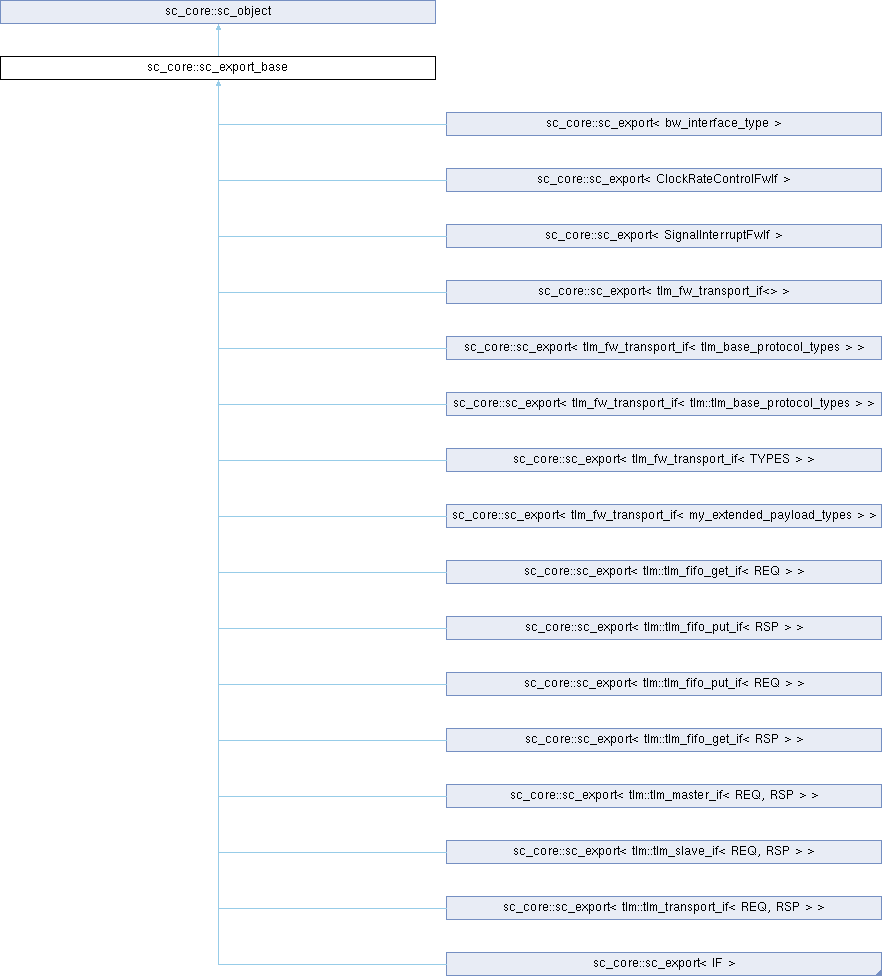 sc_core::sc_object

sc_core::sc_export_base

sc_core::sc_export< bw_interface_type >

sc_core::sc_export< ClockRateControlFwIf >

sc_core::sc_export< SignalInterruptFwIf >

sc_core::sc_export< tlm_fw_transport_if<> >

sc_core::sc_export< tlm_fw_transport_if< tlm_base_protocol_types > >

sc_core::sc_export< tlm_fw_transport_if< tlm::tlm_base_protocol_types > >

sc_core::sc_export< tlm_fw_transport_if< TYPES > >

sc_core::sc_export< tlm_fw_transport_if< my_extended_payload_types > >

sc_core::sc_export< tlm::tlm_fifo_get_if< REQ > >

sc_core::sc_export< tlm::tlm_fifo_put_if< RSP > >

sc_core::sc_export< tlm::tlm_fifo_put_if< REQ > >

sc_core::sc_export< tlm::tlm_fifo_get_if< RSP > >

sc_core::sc_export< tlm::tlm_master_if< REQ, RSP > >

sc_core::sc_export< tlm::tlm_slave_if< REQ, RSP > >

sc_core::sc_export< tlm::tlm_transport_if< REQ, RSP > >

sc_core::sc_export< IF >